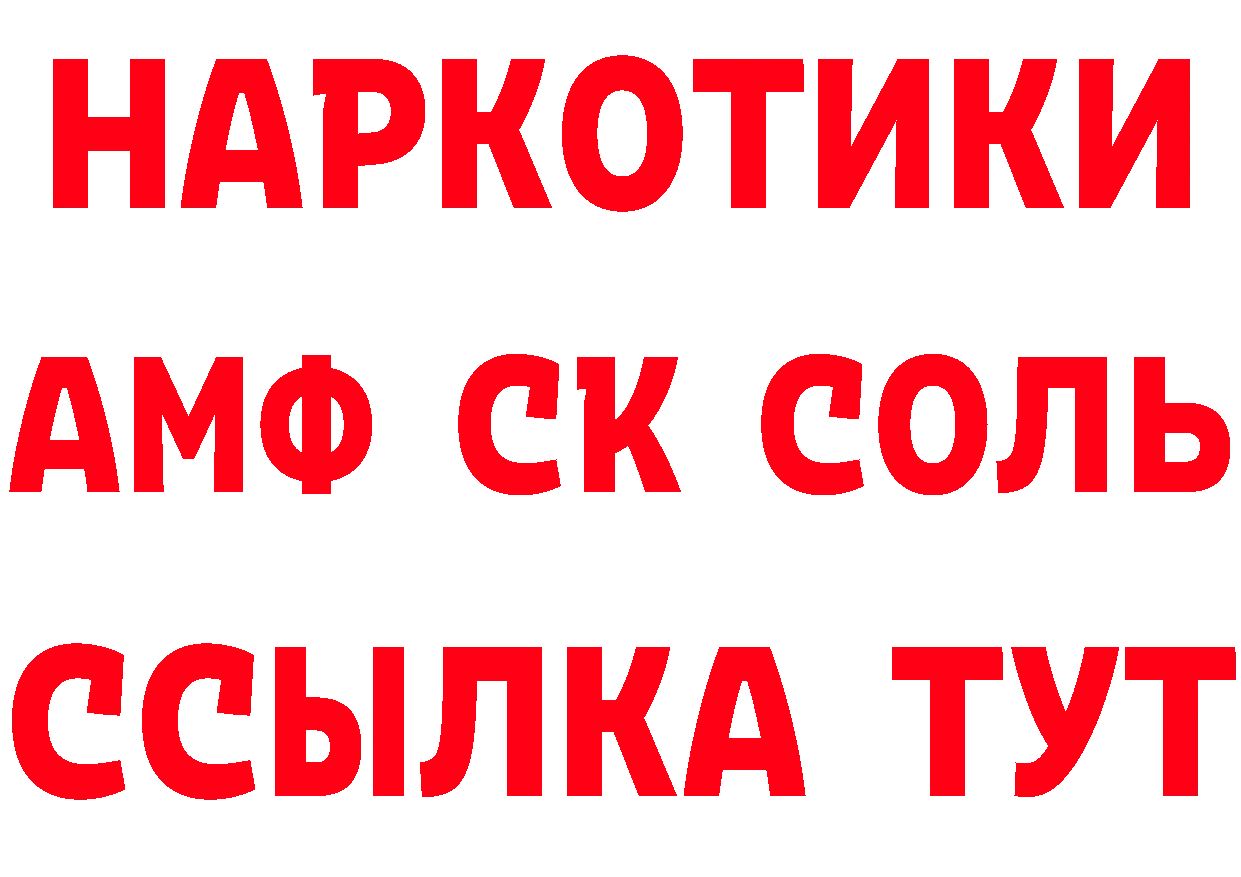 НАРКОТИКИ

АМФ СК СОЛЬ

ССЫЛКА ТУТ